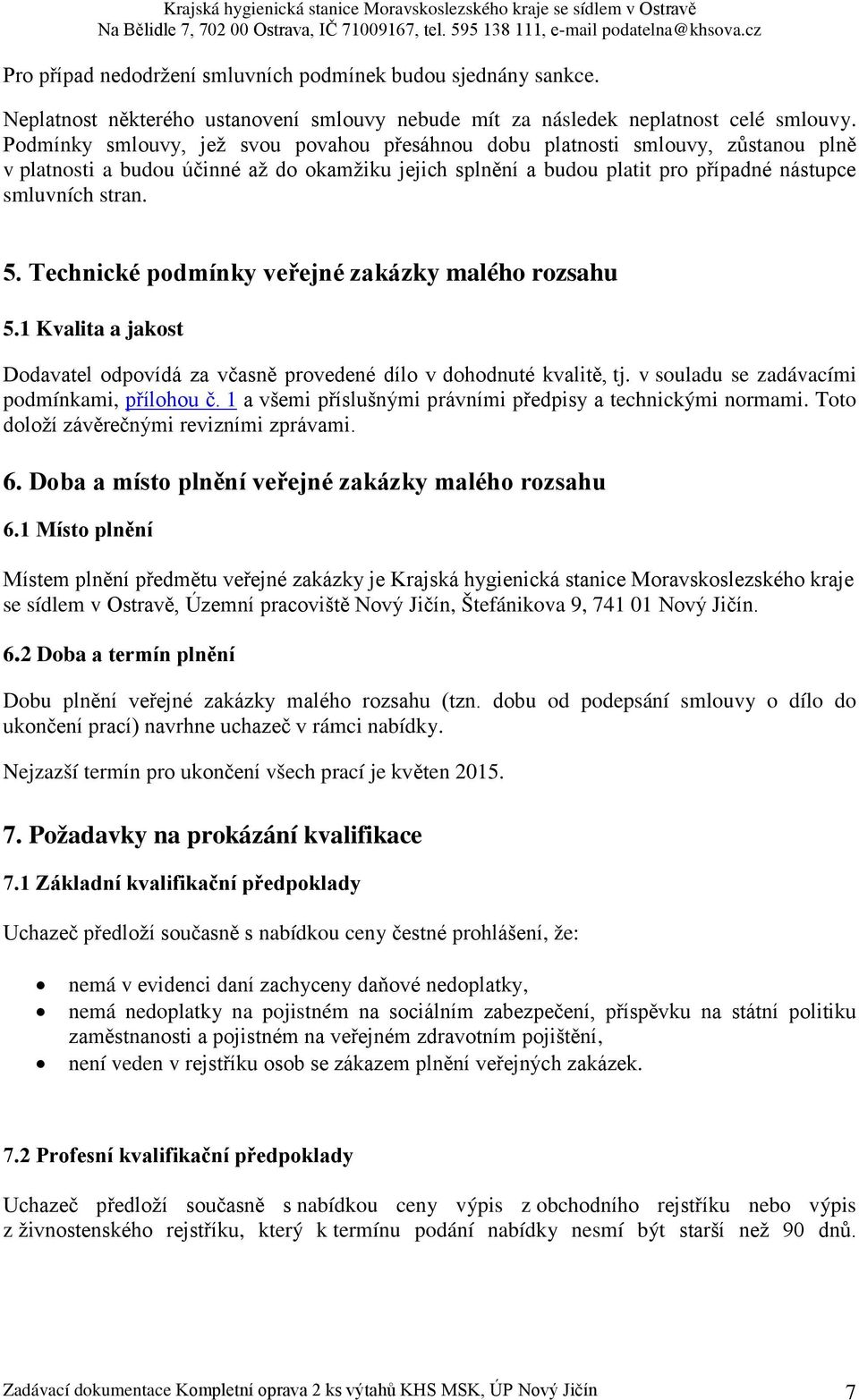 Krajská hygienická stanice Moravskoslezského kraje se sídlem v Ostravě
Na Bělidle 7, 702 00 Ostrava, IČ 71009167, tel. 595 138 111, e-mail podatelna@khsova.cz

Pro případ nedodržení smluvních podmínek budou sjednány sankce.

Neplatnost některého ustanovení smlouvy nebude mít za následek neplatnost celé smlouvy. Podmínky smlouvy, jež svou povahou přesáhnou dobu platnosti smlouvy, zůstanou plně v platnosti a budou účinné až do okamžiku jejich splnění a budou platit pro případné nástupce smluvních stran.

5. Technické podmínky veřejné zakázky malého rozsahu

5.1 Kvalita a jakost

Dodavatel odpovídá za včasně provedené dílo v dohodnuté kvalitě, tj. v souladu se zadávacími podmínkami, přílohou č. 1 a všemi příslušnými právními předpisy a technickými normami. Toto doloží závěrečnými revizními zprávami.

6. Doba a místo plnění veřejné zakázky malého rozsahu

6.1 Místo plnění

Místem plnění předmětu veřejné zakázky je Krajská hygienická stanice Moravskoslezského kraje se sídlem v Ostravě, Územní pracoviště Nový Jičín, Štefánikova 9, 741 01 Nový Jičín.

6.2 Doba a termín plnění

Dobu plnění veřejné zakázky malého rozsahu (tzn. dobu od podepsání smlouvy o dílo do ukončení prací) navrhne uchazeč v rámci nabídky.

Nejzazší termín pro ukončení všech prací je květen 2015.

7. Požadavky na prokázání kvalifikace

7.1 Základní kvalifikační předpoklady

Uchazeč předloží současně s nabídkou ceny čestné prohlášení, že:

• nemá v evidenci daní zachyceny daňové nedoplatky,
• nemá nedoplatky na pojistném na sociálním zabezpečení, příspěvku na státní politiku zaměstnanosti a pojistném na veřejném zdravotním pojištění,
• není veden v rejstříku osob se zákazem plnění veřejných zakázek.

7.2 Profesní kvalifikační předpoklady

Uchazeč předloží současně s nabídkou ceny výpis z obchodního rejstříku nebo výpis z živnostenského rejstříku, který k termínu podání nabídky nesmí být starší než 90 dnů.

Zadávací dokumentace Kompletní oprava 2 ks výtahů KHS MSK, ÚP Nový Jičín 7